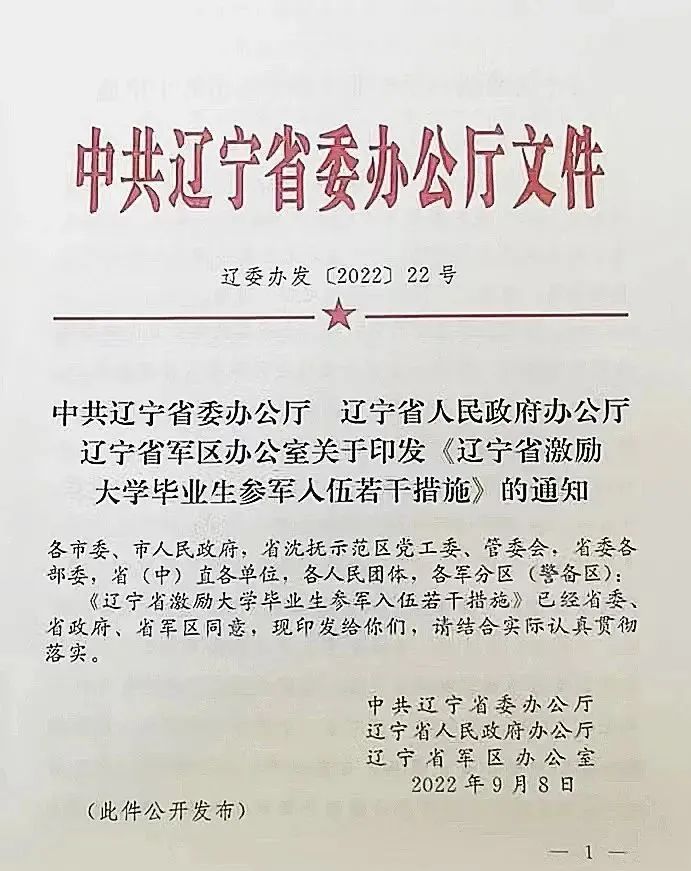 中共辽宁省委办公厅文件

辽委办发〔2022〕22号

中共辽宁省委办公厅　辽宁省人民政府办公厅 辽宁省军区办公室关于印发《辽宁省激励大学毕业生参军入伍若干措施》的通知

各市委、市人民政府，省沈抚示范区党工委、管委会，省委各部委，省（中）直各单位，各人民团体，各军分区（警备区）：

《辽宁省激励大学毕业生参军入伍若干措施》已经省委、省政府、省军区同意，现印发给你们，请结合实际认真贯彻落实。

中共辽宁省委办公厅
辽宁省人民政府办公厅
辽宁省军区办公室
2022年9月8日

（此件公开发布）

— 1 —